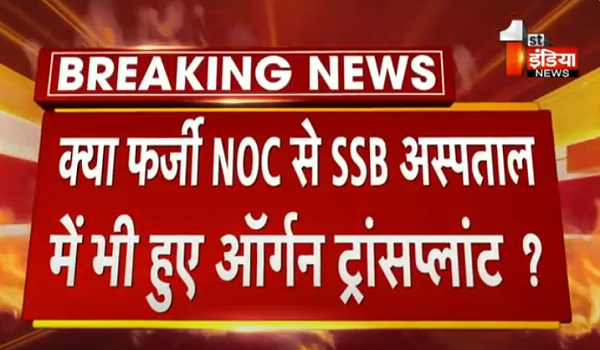 1st इंडिया NEWS

BREAKING NEWS

क्या फर्जी NOC से SSB अस्पताल में भी हुए ऑर्गन ट्रांसप्लांट ?